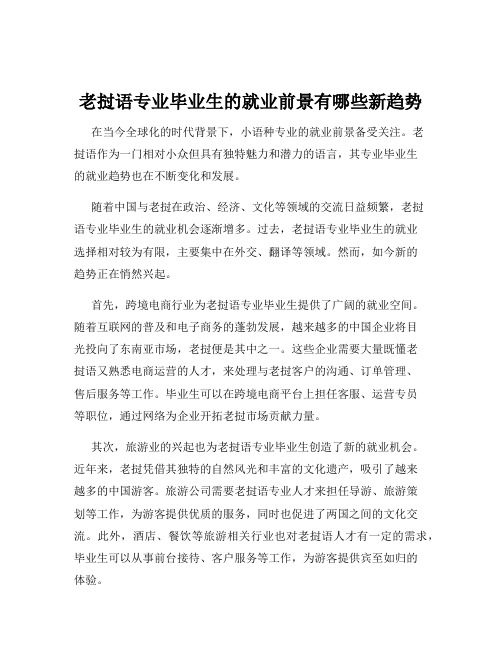 老挝语专业毕业生的就业前景有哪些新趋势

在当今全球化的时代背景下，小语种专业的就业前景备受关注。老挝语作为一门相对小众但具有独特魅力和潜力的语言，其专业毕业生的就业趋势也在不断变化和发展。

随着中国与老挝在政治、经济、文化等领域的交流日益频繁，老挝语专业毕业生的就业机会逐渐增多。过去，老挝语专业毕业生的就业选择相对较为有限，主要集中在外交、翻译等领域。然而，如今新的趋势正在悄然兴起。

首先，跨境电商行业为老挝语专业毕业生提供了广阔的就业空间。随着互联网的普及和电子商务的蓬勃发展，越来越多的中国企业将目光投向了东南亚市场，老挝便是其中之一。这些企业需要大量既懂老挝语又熟悉电商运营的人才，来处理与老挝客户的沟通、订单管理、售后服务等工作。毕业生可以在跨境电商平台上担任客服、运营专员等职位，通过网络为企业开拓老挝市场贡献力量。

其次，旅游业的兴起也为老挝语专业毕业生创造了新的就业机会。近年来，老挝凭借其独特的自然风光和丰富的文化遗产，吸引了越来越多的中国游客。旅游公司需要老挝语专业人才来担任导游、旅游策划等工作，为游客提供优质的服务，同时也促进了两国之间的文化交流。此外，酒店、餐饮等旅游相关行业也对老挝语人才有一定的需求，毕业生可以从事前台接待、客户服务等工作，为游客提供宾至如归的体验。